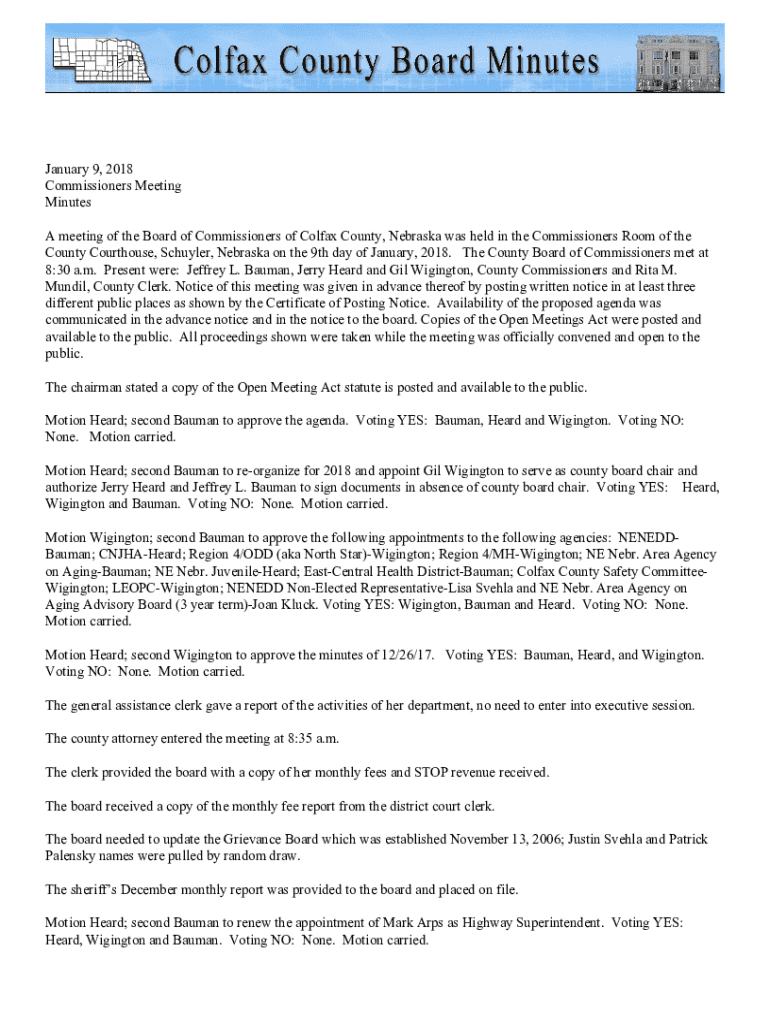 Colfax County Board Minutes

January 9, 2018
Commissioners Meeting
Minutes

A meeting of the Board of Commissioners of Colfax County, Nebraska was held in the Commissioners Room of the County Courthouse, Schuyler, Nebraska on the 9th day of January, 2018. The County Board of Commissioners met at 8:30 a.m. Present were: Jeffrey L. Bauman, Jerry Heard and Gil Wigington, County Commissioners and Rita M. Mundil, County Clerk. Notice of this meeting was given in advance thereof by posting written notice in at least three different public places as shown by the Certificate of Posting Notice. Availability of the proposed agenda was communicated in the advance notice and in the notice to the board. Copies of the Open Meetings Act were posted and available to the public. All proceedings shown were taken while the meeting was officially convened and open to the public.

The chairman stated a copy of the Open Meeting Act statute is posted and available to the public.

Motion Heard; second Bauman to approve the agenda. Voting YES: Bauman, Heard and Wigington. Voting NO: None. Motion carried.

Motion Heard; second Bauman to re-organize for 2018 and appoint Gil Wigington to serve as county board chair and authorize Jerry Heard and Jeffrey L. Bauman to sign documents in absence of county board chair. Voting YES: Heard, Wigington and Bauman. Voting NO: None. Motion carried.

Motion Wigington; second Bauman to approve the following appointments to the following agencies: NENEDD-Bauman; CNJHA-Heard; Region 4/ODD (aka North Star)-Wigington; Region 4/MH-Wigington; NE Nebr. Area Agency on Aging-Bauman; NE Nebr. Juvenile-Heard; East-Central Health District-Bauman; Colfax County Safety Committee-Wigington; LEOPC-Wigington; NENEDD Non-Elected Representative-Lisa Svehla and NE Nebr. Area Agency on Aging Advisory Board (3 year term)-Joan Kluck. Voting YES: Wigington, Bauman and Heard. Voting NO: None. Motion carried.

Motion Heard; second Wigington to approve the minutes of 12/26/17. Voting YES: Bauman, Heard, and Wigington. Voting NO: None. Motion carried.

The general assistance clerk gave a report of the activities of her department, no need to enter into executive session.

The county attorney entered the meeting at 8:35 a.m.

The clerk provided the board with a copy of her monthly fees and STOP revenue received.

The board received a copy of the monthly fee report from the district court clerk.

The board needed to update the Grievance Board which was established November 13, 2006; Justin Svehla and Patrick Palensky names were pulled by random draw.

The sheriff's December monthly report was provided to the board and placed on file.

Motion Heard; second Bauman to renew the appointment of Mark Arps as Highway Superintendent. Voting YES: Heard, Wigington and Bauman. Voting NO: None. Motion carried.